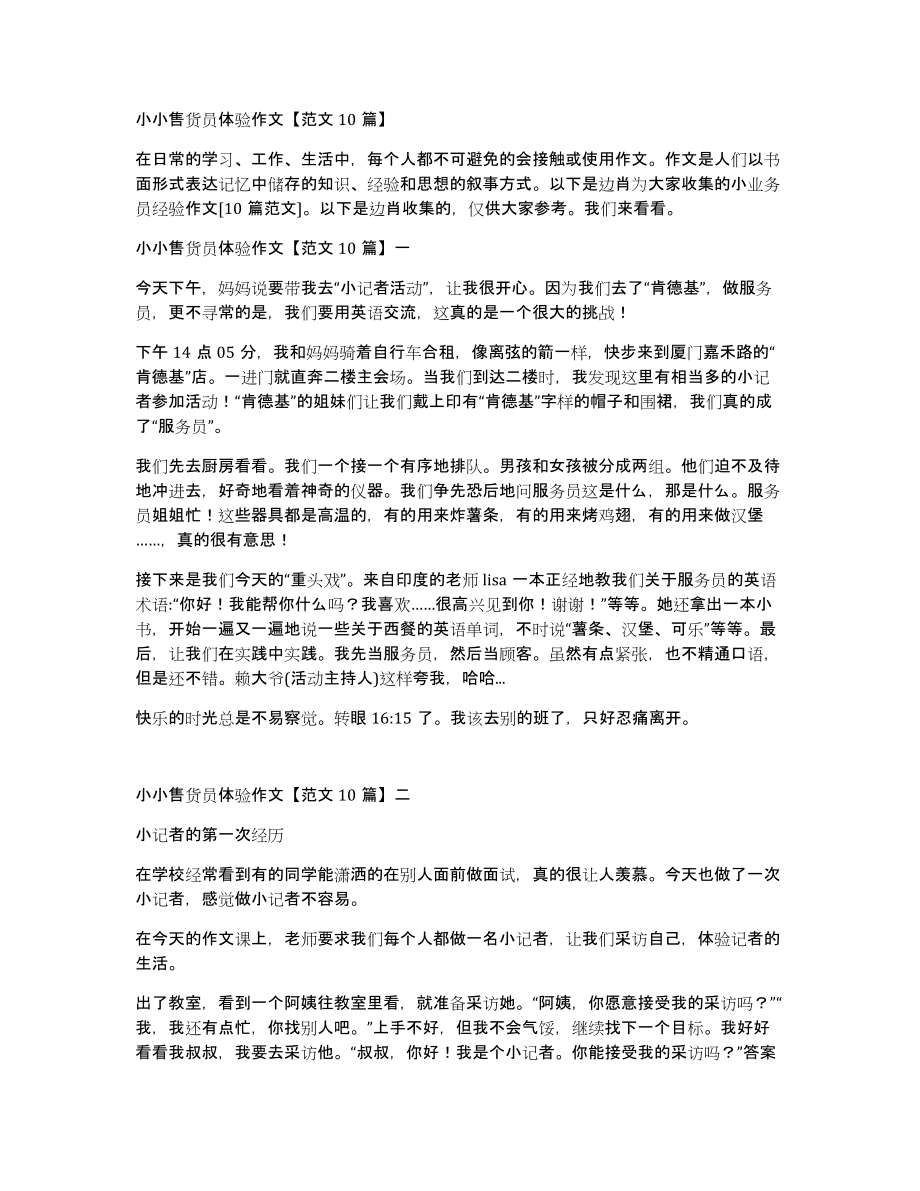 小小售货员体验作文【范文 10 篇】

在日常的学习、工作、生活中，每个人都不可避免的会接触或使用作文。作文是人们以书面形式表达记忆中储存的知识、经验和思想的叙事方式。以下是边肖为大家收集的小业务员经验作文[10 篇范文]。以下是边肖收集的，仅供大家参考。我们来看看。

小小售货员体验作文【范文 10 篇】一

今天下午，妈妈说要带我去“小记者活动”，让我很开心。因为我们去了“肯德基”，做服务员，更不寻常的是，我们要用英语交流，这真的是一个很大的挑战！

下午 14 点 05 分，我和妈妈骑着自行车合租，像离弦的箭一样，快步来到厦门嘉禾路的“肯德基”店。一进门就直奔二楼主会场。当我们到达二楼时，我发现这里有相当多的小记者参加活动！“肯德基”的姐妹们让我们戴上印有“肯德基”字样的帽子和围裙，我们真的成了“服务员”。

我们先去厨房看看。我们一个接一个有序地排队。男孩和女孩被分成两组。他们迫不及待地冲进去，好奇地看着神奇的仪器。我们争先恐后地问服务员这是什么，那是什么。服务员姐姐忙！这些器具都是高温的，有的用来炸薯条，有的用来烤鸡翅，有的用来做汉堡……，真的很有意思！

接下来是我们今天的“重头戏”。来自印度的老师 lisa 一本正经地教我们关于服务员的英语术语:“你好！我能帮你什么吗？我喜欢……很高兴见到你！谢谢！”等等。她还拿出一本小书，开始一遍又一遍地说一些关于西餐的英语单词，不时说“薯条、汉堡、可乐”等等。最后，让我们在实践中实践。我先当服务员，然后当顾客。虽然有点紧张，也不精通口语，但是还不错。赖大爷(活动主持人)这样夸我，哈哈...

快乐的时光总是不易察觉。转眼 16:15 了。我该去别的班了，只好忍痛离开。

小小售货员体验作文【范文 10 篇】二

小记者的第一次经历

在学校经常看到有的同学能潇洒的在别人面前做面试，真的很让人羡慕。今天也做了一次小记者，感觉做小记者不容易。

在今天的作文课上，老师要求我们每个人都做一名小记者，让我们采访自己，体验记者的生活。

出了教室，看到一个阿姨往教室里看，就准备采访她。“阿姨，你愿意接受我的采访吗？”“我，我还有点忙，你找别人吧。”上手不好，但我不会气馁，继续找下一个目标。我好好看看我叔叔，我要去采访他。“叔叔，你好！我是个小记者。你能接受我的采访吗？”答案